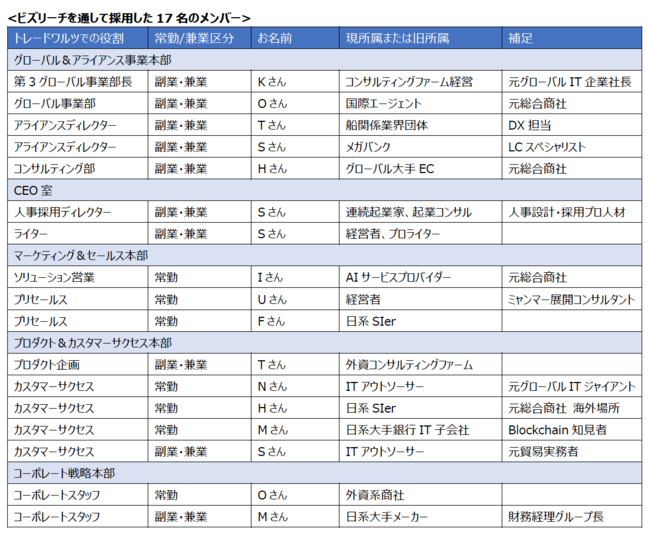 <ビズリーチを通して採用した 17 名のメンバー>

| トレードワルツでの役割 | 常勤/兼業区分 | お名前 | 現所属または旧所属 | 補足 |
|---|---|---|---|---|
| グローバル＆アライアンス事業本部 | | | | |
| 第 3 グローバル事業部長 | 副業・兼業 | K さん | コンサルティングファーム経営 | 元グローバル IT 企業社長 |
| グローバル事業部 | 副業・兼業 | O さん | 国際エージェント | 元総合商社 |
| アライアンスディレクター | 副業・兼業 | T さん | 船関係業界団体 | DX 担当 |
| アライアンスディレクター | 副業・兼業 | S さん | メガバンク | LC スペシャリスト |
| コンサルティング部 | 副業・兼業 | H さん | グローバル大手 EC | 元総合商社 |
| CEO 室 | | | | |
| 人事採用ディレクター | 副業・兼業 | S さん | 連続起業家、起業コンサル | 人事設計・採用プロ人材 |
| ライター | 副業・兼業 | S さん | 経営者、プロライター | |
| マーケティング＆セールス本部 | | | | |
| ソリューション営業 | 常勤 | I さん | AI サービスプロバイダー | 元総合商社 |
| プリセールス | 常勤 | U さん | 経営者 | ミャンマー展開コンサルタント |
| プリセールス | 常勤 | F さん | 日系 SIer | |
| プロダクト＆カスタマーサクセス本部 | | | | |
| プロダクト企画 | 副業・兼業 | T さん | 外資コンサルティングファーム | |
| カスタマーサクセス | 常勤 | N さん | IT アウトソーサー | 元グローバル IT ジャイアント |
| カスタマーサクセス | 常勤 | H さん | 日系 SIer | 元総合商社 海外場所 |
| カスタマーサクセス | 常勤 | M さん | 日系大手銀行 IT 子会社 | Blockchain 知見者 |
| カスタマーサクセス | 副業・兼業 | S さん | IT アウトソーサー | 元貿易実務者 |
| コーポレート戦略本部 | | | | |
| コーポレートスタッフ | 常勤 | O さん | 外資系商社 | |
| コーポレートスタッフ | 副業・兼業 | M さん | 日系大手メーカー | 財務経理グループ長 |